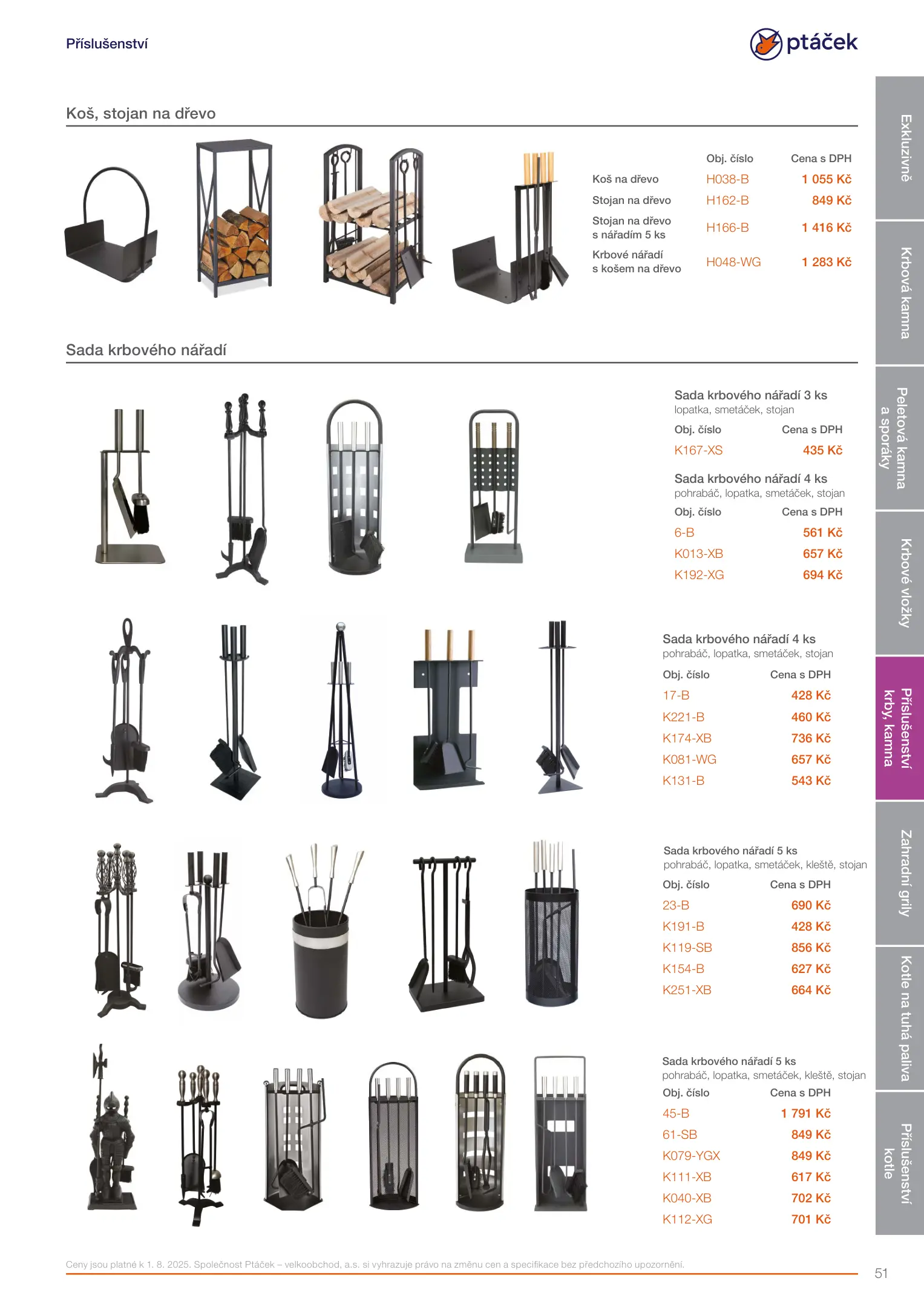 Příslušenství

ptáček

Koš, stojan na dřevo

| | Obj. číslo | Cena s DPH |
|---|---|---|
| Koš na dřevo | H038-B | 1 055 Kč |
| Stojan na dřevo | H162-B | 849 Kč |
| Stojan na dřevo s nářadím 5 ks | H166-B | 1 416 Kč |
| Krbové nářadí s košem na dřevo | H048-WG | 1 283 Kč |

Sada krbového nářadí

Sada krbového nářadí 3 ks
lopatka, smetáček, stojan

| Obj. číslo | Cena s DPH |
|---|---|
| K167-XS | 435 Kč |

Sada krbového nářadí 4 ks
pohrabáč, lopatka, smetáček, stojan

| Obj. číslo | Cena s DPH |
|---|---|
| 6-B | 561 Kč |
| K013-XB | 657 Kč |
| K192-XG | 694 Kč |

Sada krbového nářadí 4 ks
pohrabáč, lopatka, smetáček, stojan

| Obj. číslo | Cena s DPH |
|---|---|
| 17-B | 428 Kč |
| K221-B | 460 Kč |
| K174-XB | 736 Kč |
| K081-WG | 657 Kč |
| K131-B | 543 Kč |

Sada krbového nářadí 5 ks
pohrabáč, lopatka, smetáček, kleště, stojan

| Obj. číslo | Cena s DPH |
|---|---|
| 23-B | 690 Kč |
| K191-B | 428 Kč |
| K119-SB | 856 Kč |
| K154-B | 627 Kč |
| K251-XB | 664 Kč |

Sada krbového nářadí 5 ks
pohrabáč, lopatka, smetáček, kleště, stojan

| Obj. číslo | Cena s DPH |
|---|---|
| 45-B | 1 791 Kč |
| 61-SB | 849 Kč |
| K079-YGX | 849 Kč |
| K111-XB | 617 Kč |
| K040-XB | 702 Kč |
| K112-XG | 701 Kč |

Exkluzivně
Krbová kamna
Peletová kamna a sporáky
Krbové vložky
Příslušenství krby, kamna
Zahradní grily
Kotle na tuhá paliva
Příslušenství kotle

Ceny jsou platné k 1. 8. 2025. Společnost Ptáček – velkoobchod, a.s. si vyhrazuje právo na změnu cen a specifikace bez předchozího upozornění.

51